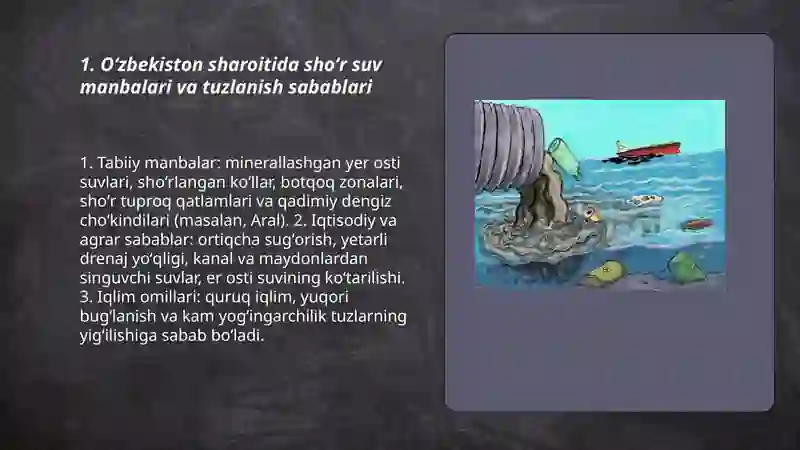 1. O‘zbekiston sharoitida sho‘r suv manbalari va tuzlanish sabablari

1. Tabiiy manbalar: minerallashgan yer osti suvlari, sho‘rlangan ko‘llar, botqoq zonalari, sho‘r tuproq qatlamlari va qadimiy dengiz cho‘kindilari (masalan, Aral). 2. Iqtisodiy va agrar sabablar: ortiqcha sug‘orish, yetarli drenaj yo‘qligi, kanal va maydonlardan singuvchi suvlar, er osti suvining ko‘tarilishi. 3. Iqlim omillari: quruq iqlim, yuqori bug‘lanish va kam yog‘ingarchilik tuzlarning yig‘ilishiga sabab bo‘ladi.